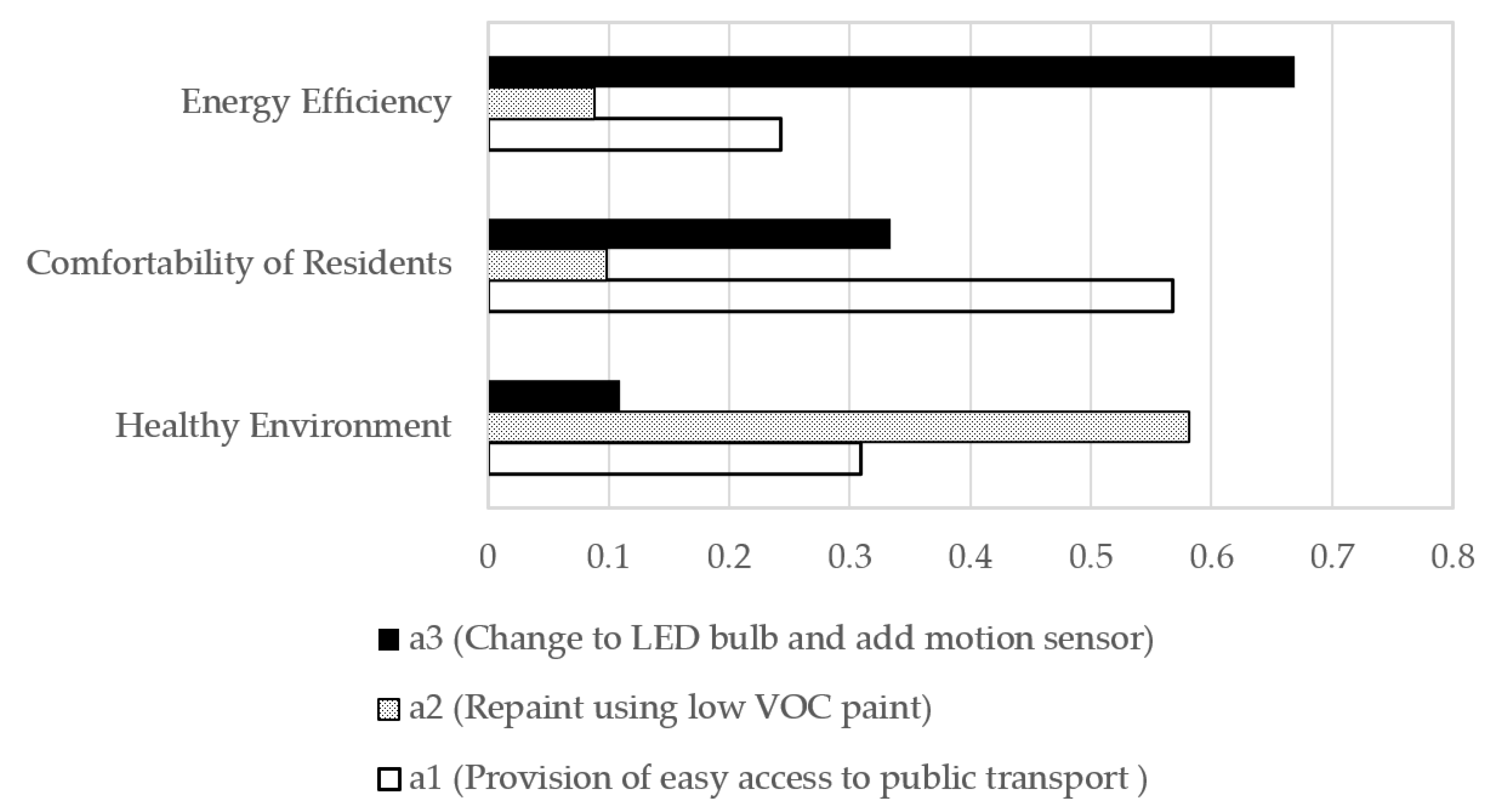 Energy Efficiency

Comfortability of Residents

Healthy Environment

0 0.1 0.2 0.3 0.4 0.5 0.6 0.7 0.8

a3 (Change to LED bulb and add motion sensor)

a2 (Repaint using low VOC paint)

a1 (Provision of easy access to public transport )